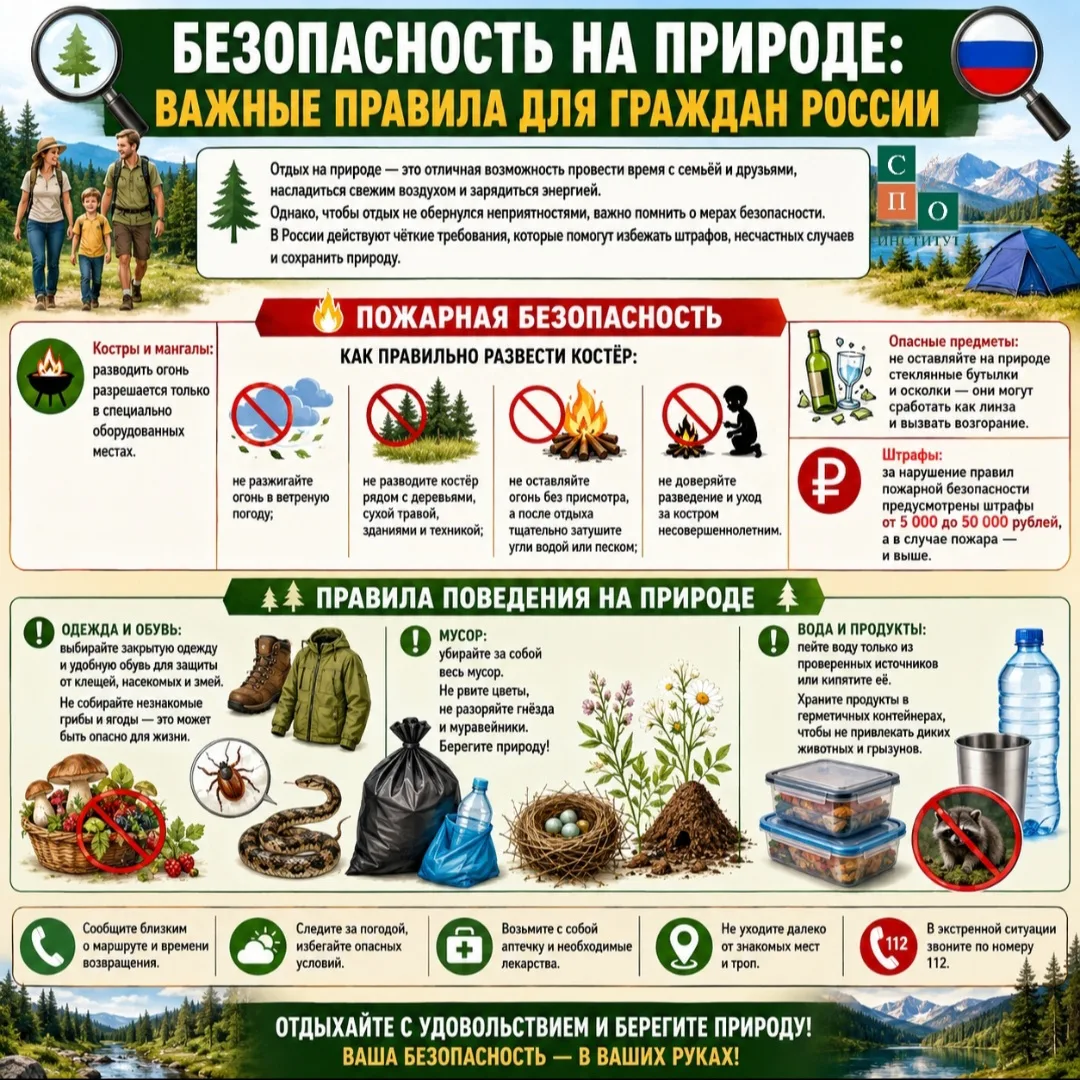 БЕЗОПАСНОСТЬ НА ПРИРОДЕ:
ВАЖНЫЕ ПРАВИЛА ДЛЯ ГРАЖДАН РОССИИ

Отдых на природе — это отличная возможность провести время с семьёй и друзьями, насладиться свежим воздухом и зарядиться энергией.
Однако, чтобы отдых не обернулся неприятностями, важно помнить о мерах безопасности.
В России действуют чёткие требования, которые помогут избежать штрафов, несчастных случаев и сохранить природу.

С П О
ИНСТИТУТ

ПОЖАРНАЯ БЕЗОПАСНОСТЬ

Костры и мангалы: разводить огонь разрешается только в специально оборудованных местах.

КАК ПРАВИЛЬНО РАЗВЕСТИ КОСТЁР:

не разжигайте огонь в ветреную погоду;

не разводите костёр рядом с деревьями, сухой травой, зданиями и техникой;

не оставляйте огонь без присмотра, а после отдыха тщательно затушите угли водой или песком;

не доверяйте разведение и уход за костром несовершеннолетним.

Опасные предметы: не оставляйте на природе стеклянные бутылки и осколки — они могут сработать как линза и вызвать возгорание.

Штрафы: за нарушение правил пожарной безопасности предусмотрены штрафы от 5 000 до 50 000 рублей, а в случае пожара — и выше.

ПРАВИЛА ПОВЕДЕНИЯ НА ПРИРОДЕ

ОДЕЖДА И ОБУВЬ: выбирайте закрытую одежду и удобную обувь для защиты от клещей, насекомых и змей.
Не собирайте незнакомые грибы и ягоды — это может быть опасно для жизни.

МУСОР: убирайте за собой весь мусор.
Не рвите цветы, не разоряйте гнёзда и муравейники.
Берегите природу!

ВОДА И ПРОДУКТЫ: пейте воду только из проверенных источников или кипятите её.
Храните продукты в герметичных контейнерах, чтобы не привлекать диких животных и грызунов.

Сообщите близким о маршруте и времени возвращения.

Следите за погодой, избегайте опасных условий.

Возьмите с собой аптечку и необходимые лекарства.

Не уходите далеко от знакомых мест и троп.

112
В экстренной ситуации звоните по номеру 112.

ОТДЫХАЙТЕ С УДОВОЛЬСТВИЕМ И БЕРЕГИТЕ ПРИРОДУ!
ВАША БЕЗОПАСНОСТЬ — В ВАШИХ РУКАХ!